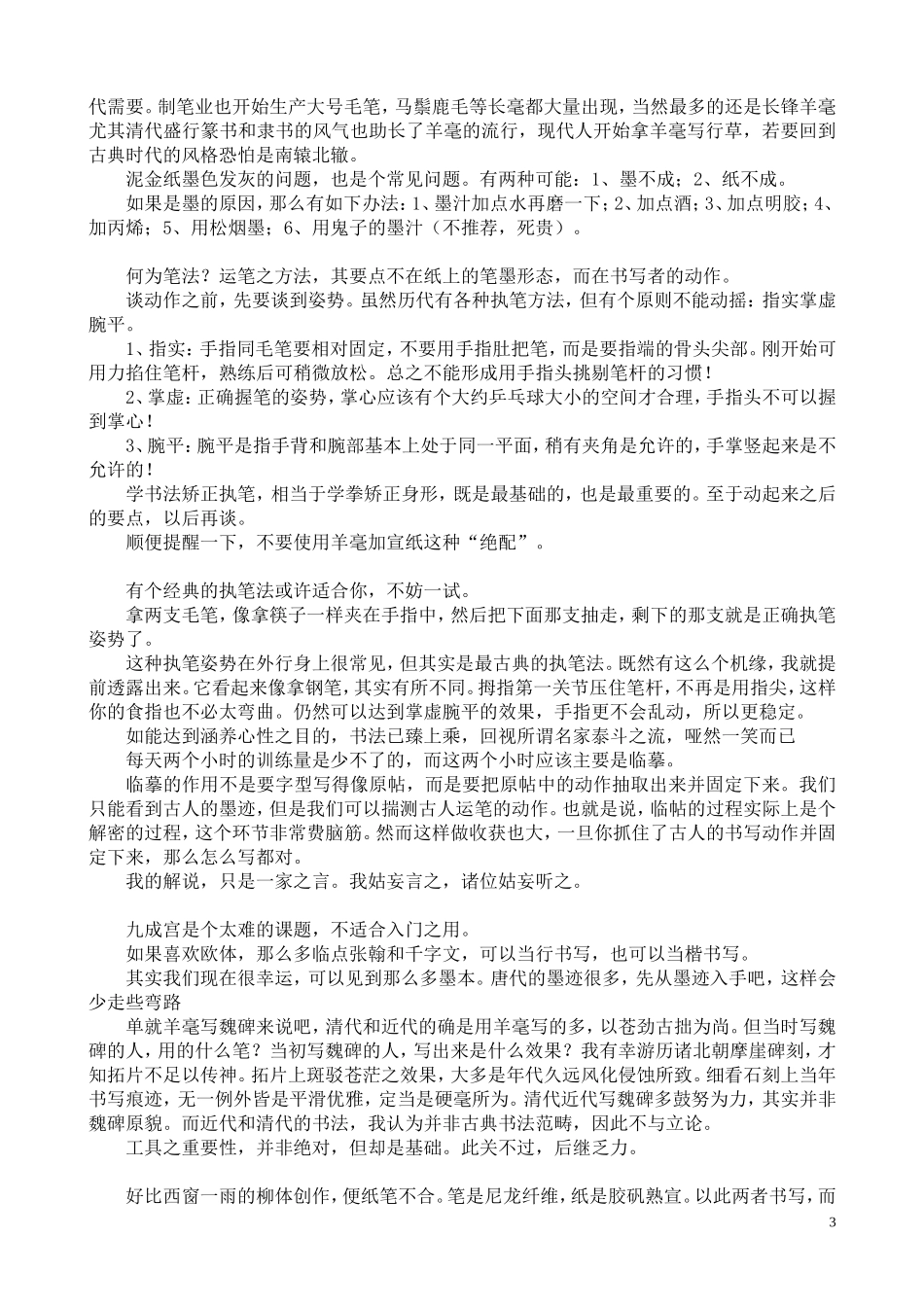 代需要。制笔业也开始生产大号毛笔，马鬃鹿毛等长毫都大量出现，当然最多的还是长锋羊毫尤其清代盛行篆书和隶书的风气也助长了羊毫的流行，现代人开始拿羊毫写行草，若要回到古典时代的风格恐怕是南辕北辙。

泥金纸墨色发灰的问题，也是个常见问题。有两种可能：1、墨不成；2、纸不成。

如果是墨的原因，那么有如下办法：1、墨汁加点水再磨一下；2、加点酒；3、加点明胶；4、加丙烯；5、用松烟墨；6、用鬼子的墨汁（不推荐，死贵）。

何为笔法？运笔之方法，其要点不在纸上的笔墨形态，而在书写者的动作。

谈动作之前，先要谈到姿势。虽然历代有各种执笔方法，但有个原则不能动摇：指实掌虚腕平。

1、指实：手指同毛笔要相对固定，不要用手指肚把笔，而是要指端的骨头尖部。刚开始可用力掐住笔杆，熟练后可稍微放松。总之不能形成用手指头挑剔笔杆的习惯！

2、掌虚：正确握笔的姿势，掌心应该有个大约乒乓球大小的空间才合理，手指头不可以握到掌心！

3、腕平：腕平是指手背和腕部基本上处于同一平面，稍有夹角是允许的，手掌竖起来是不允许的！

学书法矫正执笔，相当于学拳矫正身形，既是最基础的，也是最重要的。至于动起来之后的要点，以后再谈。

顺便提醒一下，不要使用羊毫加宣纸这种“绝配”。

有个经典的执笔法或许适合你，不妨一试。

拿两支毛笔，像拿筷子一样夹在手指中，然后把下面那支抽走，剩下的那支就是正确执笔姿势了。

这种执笔姿势在外行身上很常见，但其实是最古典的执笔法。既然有这么个机缘，我就提前透露出来。它看起来像拿钢笔，其实有所不同。拇指第一关节压住笔杆，不再是用指尖，这样你的食指也不必太弯曲。仍然可以达到掌虚腕平的效果，手指更不会乱动，所以更稳定。

如能达到涵养心性之目的，书法已臻上乘，回视所谓名家泰斗之流，哑然一笑而已

每天两个小时的训练量是少不了的，而这两个小时应该主要是临摹。

临摹的作用不是要字型写得像原帖，而是要把原帖中的动作抽取出来并固定下来。我们只能看到古人的墨迹，但是我们可以揣测古人运笔的动作。也就是说，临帖的过程实际上是个解密的过程，这个环节非常费脑筋。然而这样做收获也大，一旦你抓住了古人的书写动作并固定下来，那么怎么写都对。

我的解说，只是一家之言。我姑妄言之，诸位姑妄听之。

九成宫是个太难的课题，不适合入门之用。

如果喜欢欧体，那么多临点张翰和千字文，可以当行书写，也可以当楷书写。

其实我们现在很幸运，可以见到那么多墨本。唐代的墨迹很多，先从墨迹入手吧，这样会少走些弯路

单就羊毫写魏碑来说吧，清代和近代的确是用羊毫写的多，以苍劲古拙为尚。但当时写魏碑的人，用的什么笔？当初写魏碑的人，写出来是什么效果？我有幸游历诸北朝摩崖碑刻，才知拓片不足以传神。拓片上斑驳苍茫之效果，大多是年代久远风化侵蚀所致。细看石刻上当年书写痕迹，无一例外皆是平滑优雅，定当是硬毫所为。清代近代写魏碑多鼓努为力，其实并非魏碑原貌。而近代和清代的书法，我认为并非古典书法范畴，因此不与立论。

工具之重要性，并非绝对，但却是基础。此关不过，后继乏力。

好比西窗一雨的柳体创作，便纸笔不合。笔是尼龙纤维，纸是胶矾熟宣。以此两者书写，而

3